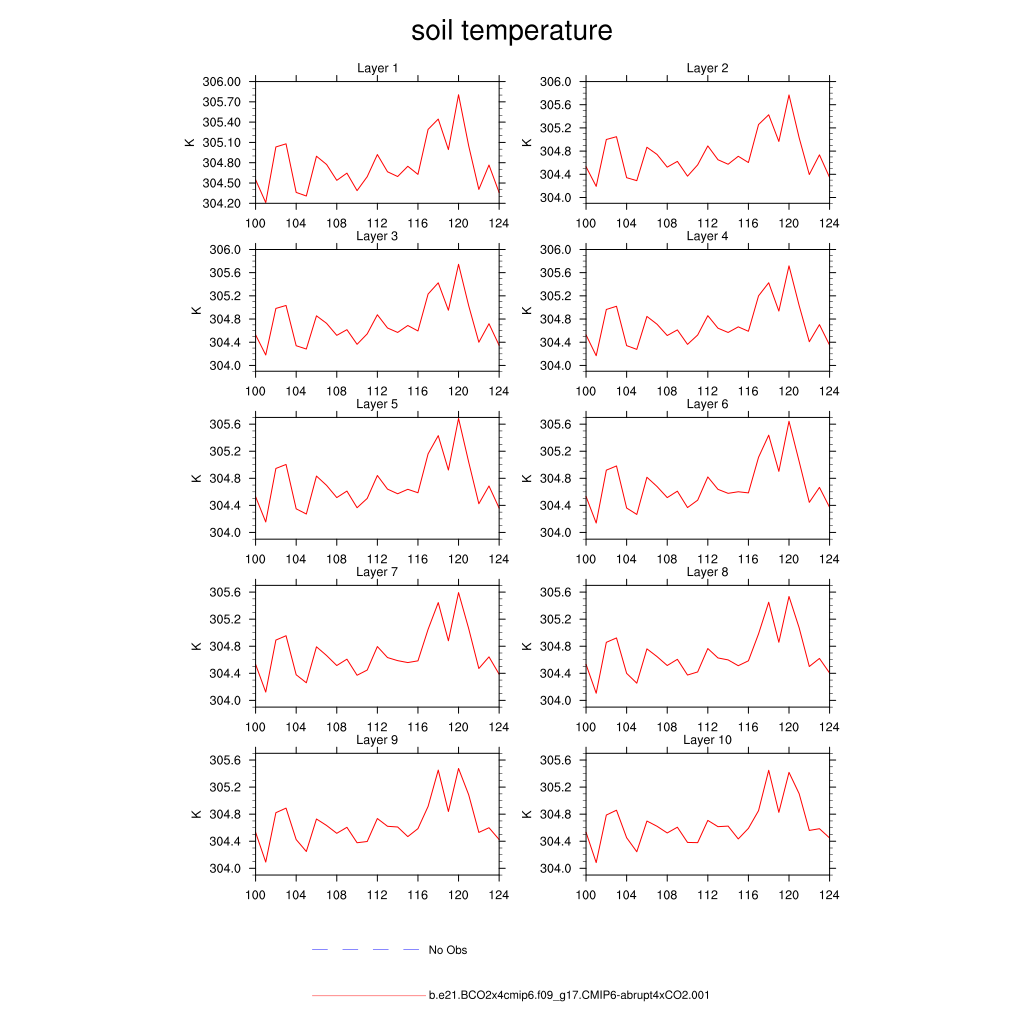 soil temperature

Layer 1
K
306.00
305.70
305.40
305.10
304.80
304.50
304.20
100 104 108 112 116 120 124

Layer 2
K
306.0
305.6
305.2
304.8
304.4
304.0
100 104 108 112 116 120 124

Layer 3
K
306.0
305.6
305.2
304.8
304.4
304.0
100 104 108 112 116 120 124

Layer 4
K
306.0
305.6
305.2
304.8
304.4
304.0
100 104 108 112 116 120 124

Layer 5
K
305.6
305.2
304.8
304.4
304.0
100 104 108 112 116 120 124

Layer 6
K
305.6
305.2
304.8
304.4
304.0
100 104 108 112 116 120 124

Layer 7
K
305.6
305.2
304.8
304.4
304.0
100 104 108 112 116 120 124

Layer 8
K
305.6
305.2
304.8
304.4
304.0
100 104 108 112 116 120 124

Layer 9
K
305.6
305.2
304.8
304.4
304.0
100 104 108 112 116 120 124

Layer 10
K
305.6
305.2
304.8
304.4
304.0
100 104 108 112 116 120 124

No Obs

b.e21.BCO2x4cmip6.f09_g17.CMIP6-abrupt4xCO2.001